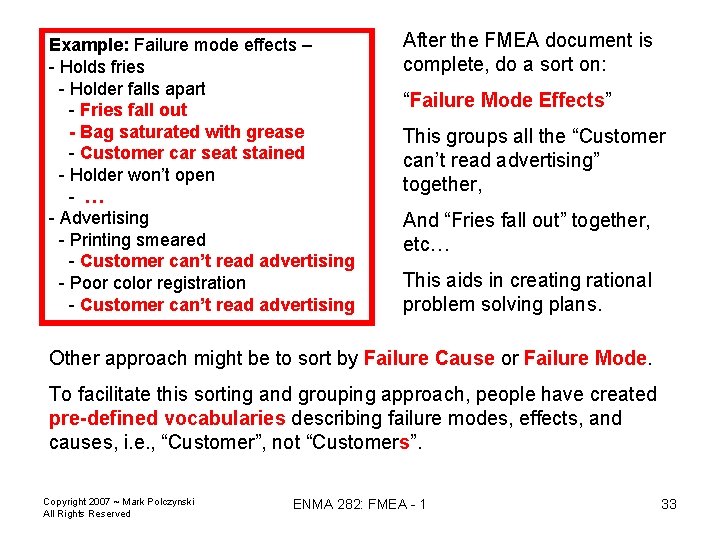 Example: Failure mode effects –
- Holds fries
- Holder falls apart
- Fries fall out
- Bag saturated with grease
- Customer car seat stained
- Holder won't open
- …
- Advertising
- Printing smeared
- Customer can't read advertising
- Poor color registration
- Customer can't read advertising

After the FMEA document is complete, do a sort on:

"Failure Mode Effects"

This groups all the "Customer can't read advertising" together,

And "Fries fall out" together, etc…

This aids in creating rational problem solving plans.

Other approach might be to sort by Failure Cause or Failure Mode.

To facilitate this sorting and grouping approach, people have created pre-defined vocabularies describing failure modes, effects, and causes, i.e., "Customer", not "Customers".

Copyright 2007 ~ Mark Polczynski
All Rights Reserved

ENMA 282: FMEA - 1

33